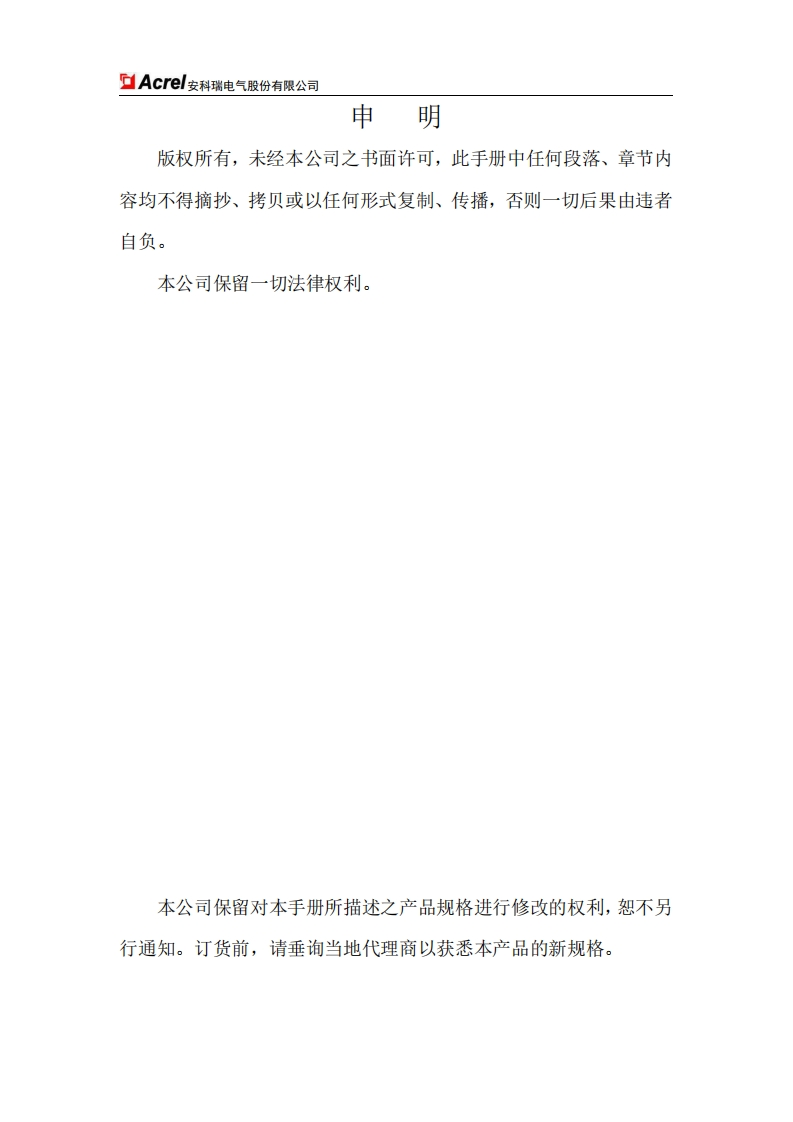 Acrel 安科瑞电气股份有限公司

申　明

版权所有，未经本公司之书面许可，此手册中任何段落、章节内容均不得摘抄、拷贝或以任何形式复制、传播，否则一切后果由违者自负。

本公司保留一切法律权利。

本公司保留对本手册所描述之产品规格进行修改的权利，恕不另行通知。订货前，请垂询当地代理商以获悉本产品的新规格。